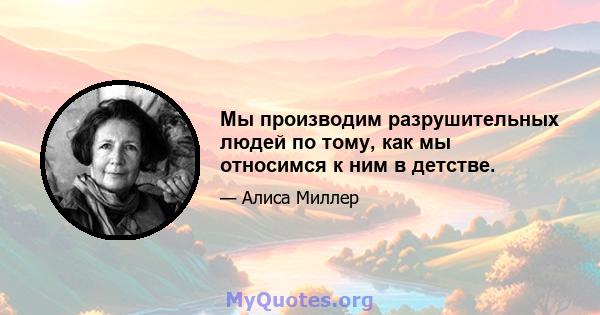 Мы производим разрушительных людей по тому, как мы относимся к ним в детстве.

— Алиса Миллер

MyQuotes.org